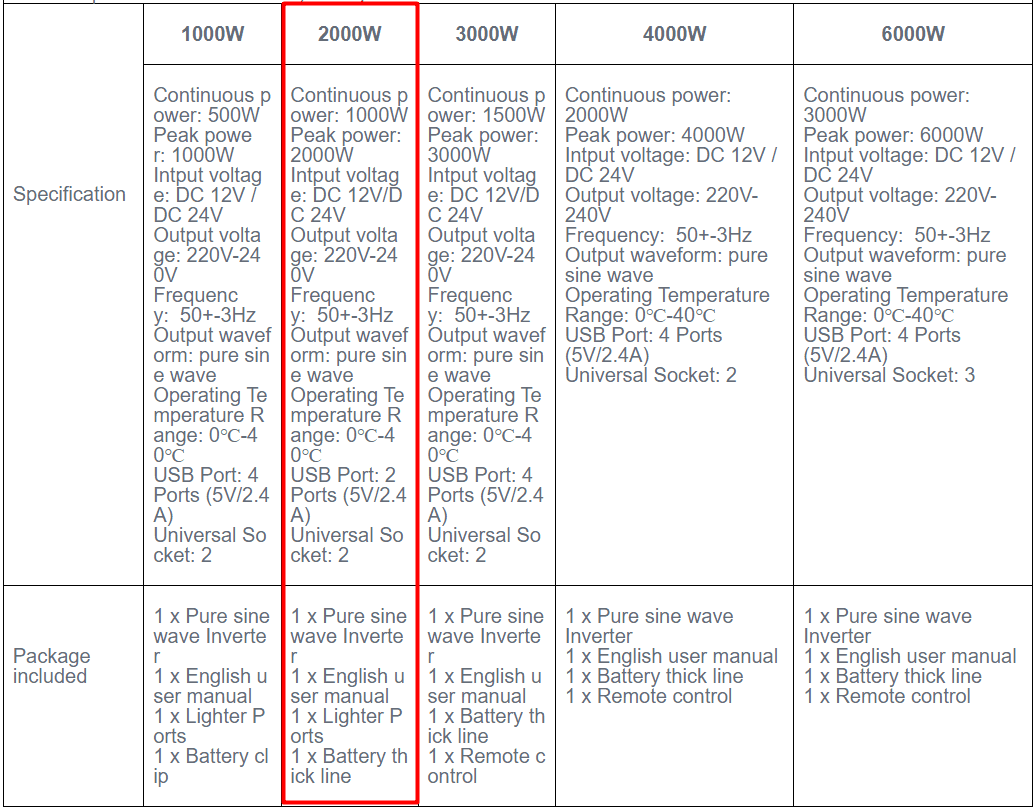 | | 1000W | 2000W | 3000W | 4000W | 6000W |
|---|---|---|---|---|---|
| Specification | Continuous power: 500W Peak power: 1000W Intput voltage: DC 12V / DC 24V Output voltage: 220V-240V Frequency: 50+-3Hz Output waveform: pure sine wave Operating Temperature Range: 0℃-40℃ USB Port: 4 Ports (5V/2.4A) Universal Socket: 2 | Continuous power: 1000W Peak power: 2000W Intput voltage: DC 12V/DC 24V Output voltage: 220V-240V Frequency: 50+-3Hz Output waveform: pure sine wave Operating Temperature Range: 0℃-40℃ USB Port: 2 Ports (5V/2.4A) Universal Socket: 2 | Continuous power: 1500W Peak power: 3000W Intput voltage: DC 12V/DC 24V Output voltage: 220V-240V Frequency: 50+-3Hz Output waveform: pure sine wave Operating Temperature Range: 0℃-40℃ USB Port: 4 Ports (5V/2.4A) Universal Socket: 2 | Continuous power: 2000W Peak power: 4000W Intput voltage: DC 12V / DC 24V Output voltage: 220V-240V Frequency: 50+-3Hz Output waveform: pure sine wave Operating Temperature Range: 0℃-40℃ USB Port: 4 Ports (5V/2.4A) Universal Socket: 2 | Continuous power: 3000W Peak power: 6000W Intput voltage: DC 12V / DC 24V Output voltage: 220V-240V Frequency: 50+-3Hz Output waveform: pure sine wave Operating Temperature Range: 0℃-40℃ USB Port: 4 Ports (5V/2.4A) Universal Socket: 3 |
| Package included | 1 x Pure sine wave Inverter 1 x English user manual 1 x Lighter Ports 1 x Battery clip | 1 x Pure sine wave Inverter 1 x English user manual 1 x Lighter Ports 1 x Battery thick line | 1 x Pure sine wave Inverter 1 x English user manual 1 x Battery thick line 1 x Remote control | 1 x Pure sine wave Inverter 1 x English user manual 1 x Battery thick line 1 x Remote control | 1 x Pure sine wave Inverter 1 x English user manual 1 x Battery thick line 1 x Remote control |